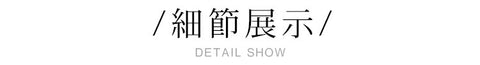 /細節展示/

DETAIL SHOW